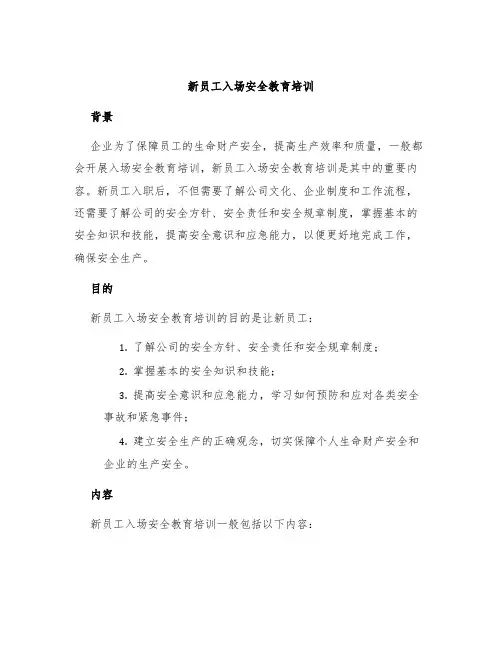 新员工入场安全教育培训

背景

企业为了保障员工的生命财产安全，提高生产效率和质量，一般都会开展入场安全教育培训，新员工入场安全教育培训是其中的重要内容。新员工入职后，不但需要了解公司文化、企业制度和工作流程，还需要了解公司的安全方针、安全责任和安全规章制度，掌握基本的安全知识和技能，提高安全意识和应急能力，以便更好地完成工作，确保安全生产。

目的

新员工入场安全教育培训的目的是让新员工：

1. 了解公司的安全方针、安全责任和安全规章制度；

2. 掌握基本的安全知识和技能；

3. 提高安全意识和应急能力，学习如何预防和应对各类安全事故和紧急事件；

4. 建立安全生产的正确观念，切实保障个人生命财产安全和企业的生产安全。

内容

新员工入场安全教育培训一般包括以下内容：